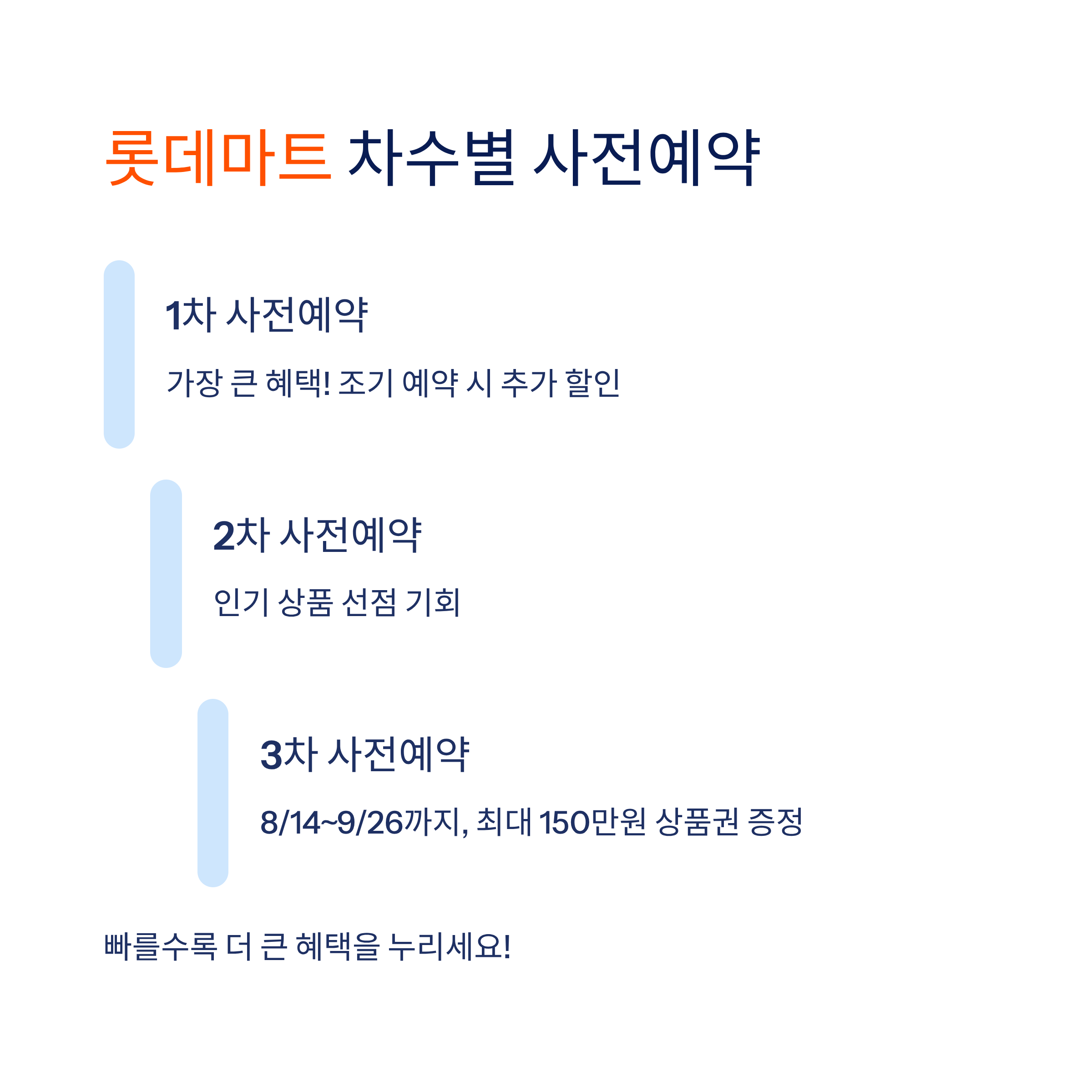 롯데마트 차수별 사전예약

1차 사전예약

가장 큰 혜택! 조기 예약 시 추가 할인

2차 사전예약

인기 상품 선점 기회

3차 사전예약

8/14~9/26까지, 최대 150만원 상품권 증정

빠를수록 더 큰 혜택을 누리세요!